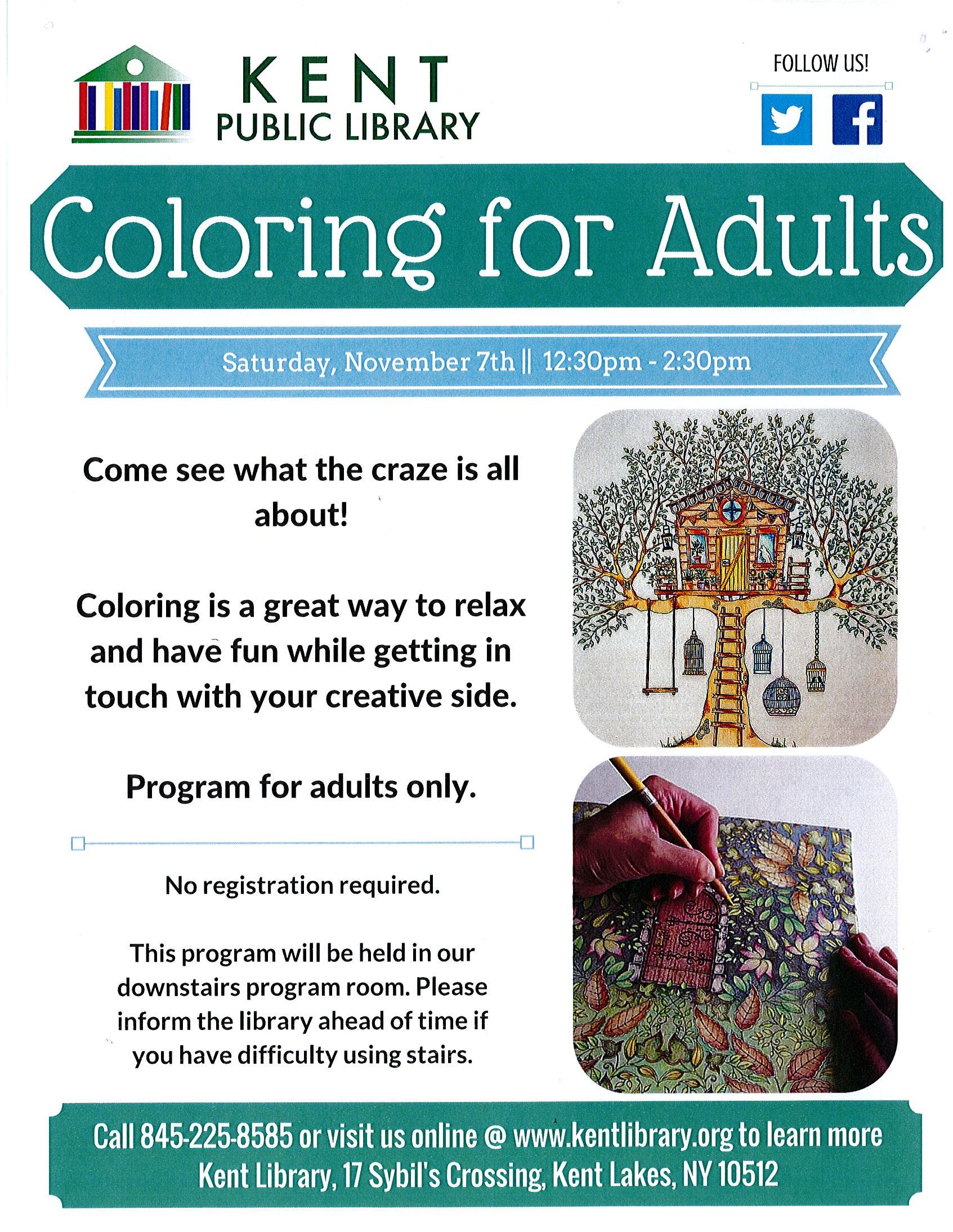 KENT
PUBLIC LIBRARY

FOLLOW US!

Coloring for Adults

Saturday, November 7th || 12:30pm - 2:30pm

Come see what the craze is all about!

Coloring is a great way to relax and have fun while getting in touch with your creative side.

Program for adults only.

No registration required.

This program will be held in our downstairs program room. Please inform the library ahead of time if you have difficulty using stairs.

Call 845-225-8585 or visit us online @ www.kentlibrary.org to learn more
Kent Library, 17 Sybil's Crossing, Kent Lakes, NY 10512